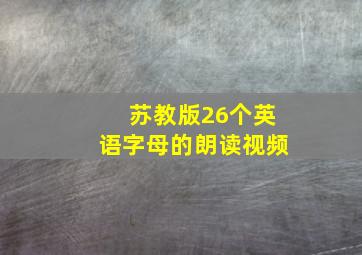 苏教版26个英语字母的朗读视频